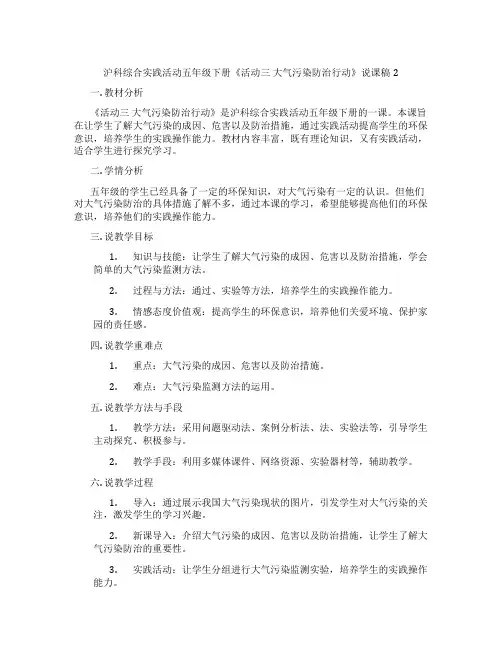 沪科综合实践活动五年级下册《活动三 大气污染防治行动》说课稿 2

一. 教材分析

《活动三 大气污染防治行动》是沪科综合实践活动五年级下册的一课。本课旨在让学生了解大气污染的成因、危害以及防治措施，通过实践活动提高学生的环保意识，培养学生的实践操作能力。教材内容丰富，既有理论知识，又有实践活动，适合学生进行探究学习。

二. 学情分析

五年级的学生已经具备了一定的环保知识，对大气污染有一定的认识。但他们对大气污染防治的具体措施了解不多，通过本课的学习，希望能够提高他们的环保意识，培养他们的实践操作能力。

三. 说教学目标

1. 知识与技能：让学生了解大气污染的成因、危害以及防治措施，学会简单的大气污染监测方法。

2. 过程与方法：通过、实验等方法，培养学生的实践操作能力。

3. 情感态度价值观：提高学生的环保意识，培养他们关爱环境、保护家园的责任感。

四. 说教学重难点

1. 重点：大气污染的成因、危害以及防治措施。

2. 难点：大气污染监测方法的运用。

五. 说教学方法与手段

1. 教学方法：采用问题驱动法、案例分析法、法、实验法等，引导学生主动探究、积极参与。

2. 教学手段：利用多媒体课件、网络资源、实验器材等，辅助教学。

六. 说教学过程

1. 导入：通过展示我国大气污染现状的图片，引发学生对大气污染的关注，激发学生的学习兴趣。

2. 新课导入：介绍大气污染的成因、危害以及防治措施，让学生了解大气污染防治的重要性。

3. 实践活动：让学生分组进行大气污染监测实验，培养学生的实践操作能力。